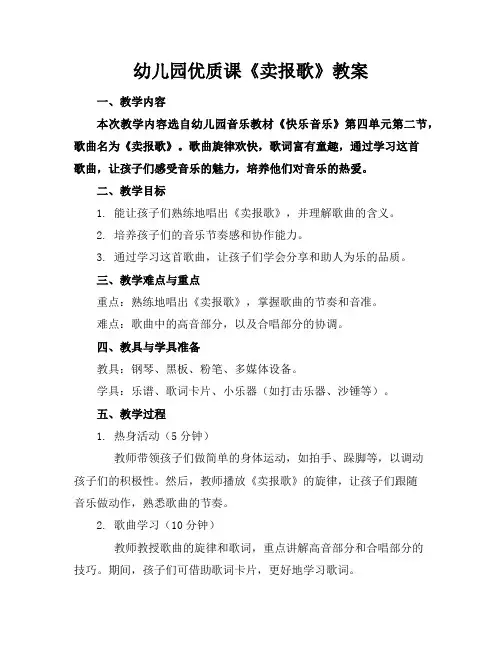 幼儿园优质课《卖报歌》教案

一、教学内容

本次教学内容选自幼儿园音乐教材《快乐音乐》第四单元第二节，歌曲名为《卖报歌》。歌曲旋律欢快，歌词富有童趣，通过学习这首歌曲，让孩子们感受音乐的魅力，培养他们对音乐的热爱。

二、教学目标

1. 能让孩子们熟练地唱出《卖报歌》，并理解歌曲的含义。

2. 培养孩子们的音乐节奏感和协作能力。

3. 通过学习这首歌曲，让孩子们学会分享和助人为乐的品质。

三、教学难点与重点

重点：熟练地唱出《卖报歌》，掌握歌曲的节奏和音准。

难点：歌曲中的高音部分，以及合唱部分的协调。

四、教具与学具准备

教具：钢琴、黑板、粉笔、多媒体设备。

学具：乐谱、歌词卡片、小乐器（如打击乐器、沙锤等）。

五、教学过程

1. 热身活动（5 分钟）

教师带领孩子们做简单的身体运动，如拍手、跺脚等，以调动孩子们的积极性。然后，教师播放《卖报歌》的旋律，让孩子们跟随音乐做动作，熟悉歌曲的节奏。

2. 歌曲学习（10 分钟）

教师教授歌曲的旋律和歌词，重点讲解高音部分和合唱部分的技巧。期间，孩子们可借助歌词卡片，更好地学习歌词。